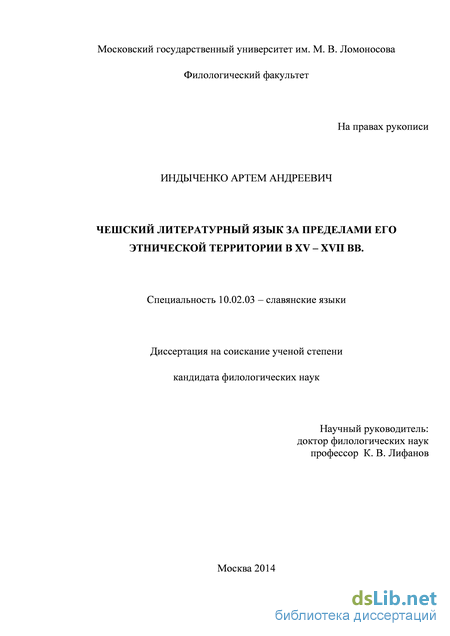 Московский государственный университет им. М. В. Ломоносова

Филологический факультет

На правах рукописи

ИНДЫЧЕНКО АРТЕМ АНДРЕЕВИЧ

ЧЕШСКИЙ ЛИТЕРАТУРНЫЙ ЯЗЫК ЗА ПРЕДЕЛАМИ ЕГО ЭТНИЧЕСКОЙ ТЕРРИТОРИИ В XV – XVII ВВ.

Специальность 10.02.03 – славянские языки

Диссертация на соискание ученой степени

кандидата филологических наук

Научный руководитель:
доктор филологических наук
профессор К. В. Лифанов

Москва 2014

dsLib.net
библиотека диссертаций